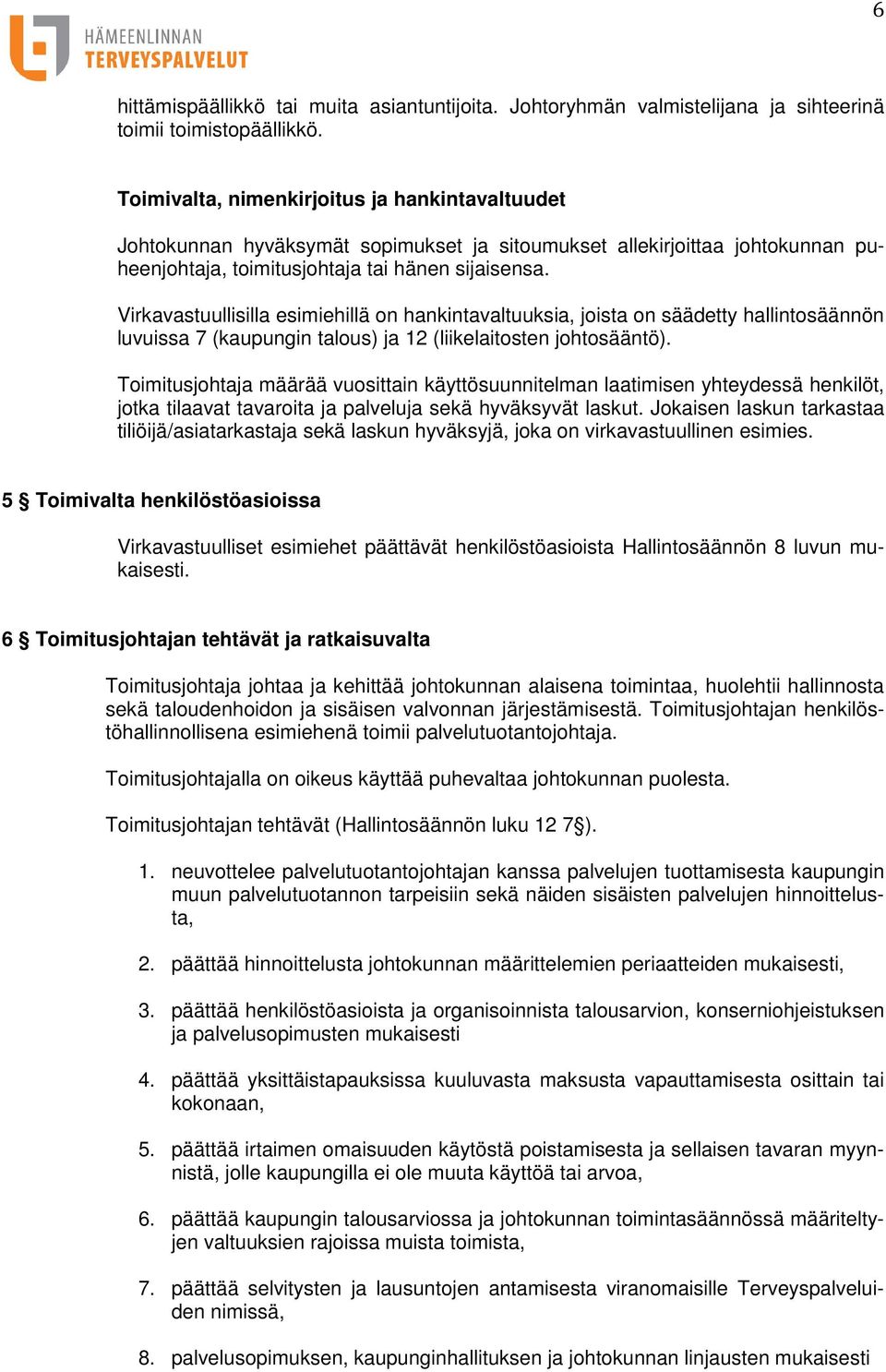 6

HÄMEENLINNAN
TERVEYSPALVELUT

hittämispäällikkö tai muita asiantuntijoita. Johtoryhmän valmistelijana ja sihteerinä toimii toimistopäällikkö.

Toimivalta, nimenkirjoitus ja hankintavaltuudet

Johtokunnan hyväksymät sopimukset ja sitoumukset allekirjoittaa johtokunnan puheenjohtaja, toimitusjohtaja tai hänen sijaisensa.

Virkavastuullisilla esimiehillä on hankintavaltuuksia, joista on säädetty hallintosäännön luvuissa 7 (kaupungin talous) ja 12 (liikelaitosten johtosääntö).

Toimitusjohtaja määrää vuosittain käyttösuunnitelman laatimisen yhteydessä henkilöt, jotka tilaavat tavaroita ja palveluja sekä hyväksyvät laskut. Jokaisen laskun tarkastaa tiliöijä/asiatarkastaja sekä laskun hyväksyjä, joka on virkavastuullinen esimies.

5 § Toimivalta henkilöstöasioissa

Virkavastuulliset esimiehet päättävät henkilöstöasioista Hallintosäännön 8 luvun mukaisesti.

6 § Toimitusjohtajan tehtävät ja ratkaisuvalta

Toimitusjohtaja johtaa ja kehittää johtokunnan alaisena toimintaa, huolehtii hallinnosta sekä taloudenhoidon ja sisäisen valvonnan järjestämisestä. Toimitusjohtajan henkilöstöhallinnollisena esimiehenä toimii palvelutuotantojohtaja.

Toimitusjohtajalla on oikeus käyttää puhevaltaa johtokunnan puolesta.

Toimitusjohtajan tehtävät (Hallintosäännön luku 12 7§).

1. neuvottelee palvelutuotantojohtajan kanssa palvelujen tuottamisesta kaupungin muun palvelutuotannon tarpeisiin sekä näiden sisäisten palvelujen hinnoittelusta,

2. päättää hinnoittelusta johtokunnan määrittelemien periaatteiden mukaisesti,

3. päättää henkilöstöasioista ja organisoinnista talousarvion, konserniohjeistuksen ja palvelusopimusten mukaisesti

4. päättää yksittäistapauksissa kuuluvasta maksusta vapauttamisesta osittain tai kokonaan,

5. päättää irtaimen omaisuuden käytöstä poistamisesta ja sellaisen tavaran myynnistä, jolle kaupungilla ei ole muuta käyttöä tai arvoa,

6. päättää kaupungin talousarviossa ja johtokunnan toimintasäännössä määriteltyjen valtuuksien rajoissa muista toimista,

7. päättää selvitysten ja lausuntojen antamisesta viranomaisille Terveyspalveluiden nimissä,

8. palvelusopimuksen, kaupunginhallituksen ja johtokunnan linjausten mukaisesti